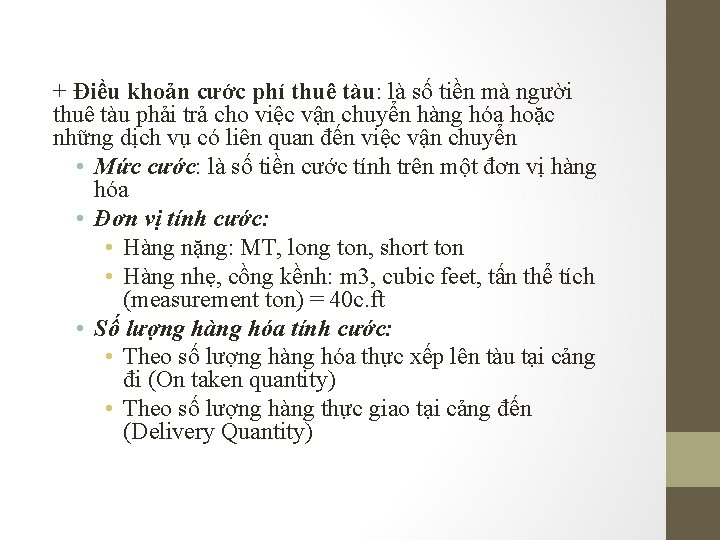 + Điều khoản cước phí thuê tàu: là số tiền mà người thuê tàu phải trả cho việc vận chuyển hàng hóa hoặc những dịch vụ có liên quan đến việc vận chuyển

• Mức cước: là số tiền cước tính trên một đơn vị hàng hóa
• Đơn vị tính cước:
  • Hàng nặng: MT, long ton, short ton
  • Hàng nhẹ, cồng kềnh: m3, cubic feet, tấn thể tích (measurement ton) = 40c.ft
• Số lượng hàng hóa tính cước:
  • Theo số lượng hàng hóa thực xếp lên tàu tại cảng đi (On taken quantity)
  • Theo số lượng hàng thực giao tại cảng đến (Delivery Quantity)